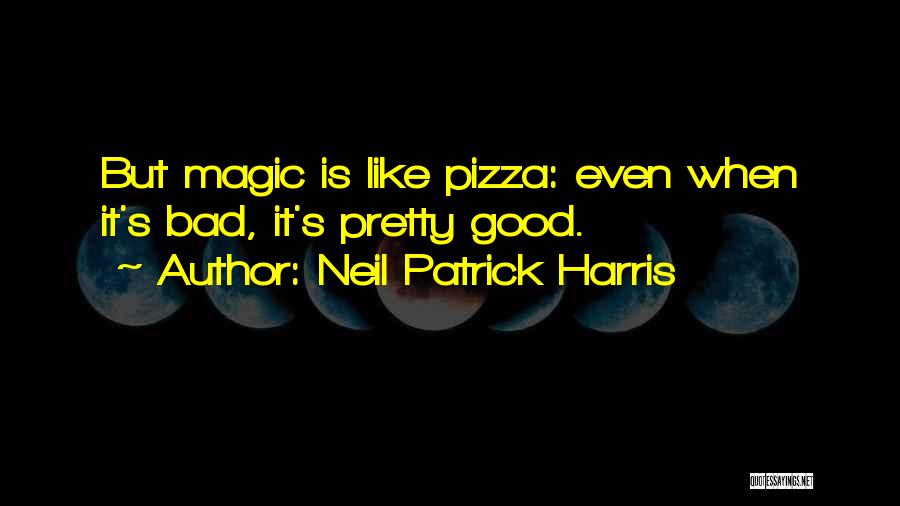 But magic is like pizza: even when it's bad, it's pretty good.

~ Author: Neil Patrick Harris

QUOTESSAYINGS.NET